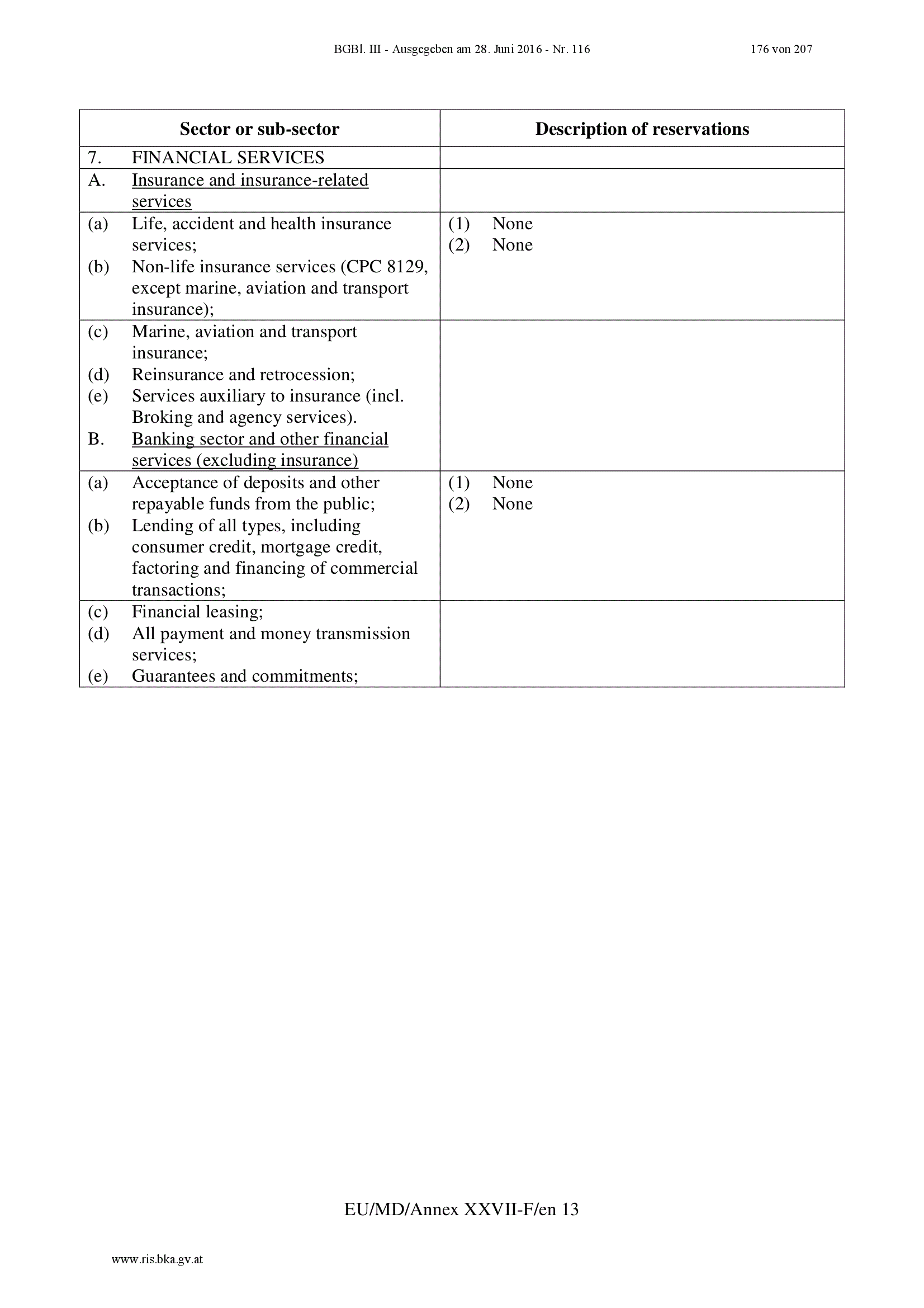 BGBl. III - Ausgegeben am 28. Juni 2016 - Nr. 116 176 von 207

| Sector or sub-sector | Description of reservations |
|---|---|
| 7. FINANCIAL SERVICES | |
| A. Insurance and insurance-related services | |
| (a) Life, accident and health insurance services; (b) Non-life insurance services (CPC 8129, except marine, aviation and transport insurance); | (1) None (2) None |
| (c) Marine, aviation and transport insurance; (d) Reinsurance and retrocession; (e) Services auxiliary to insurance (incl. Broking and agency services). B. Banking sector and other financial services (excluding insurance) | |
| (a) Acceptance of deposits and other repayable funds from the public; (b) Lending of all types, including consumer credit, mortgage credit, factoring and financing of commercial transactions; | (1) None (2) None |
| (c) Financial leasing; (d) All payment and money transmission services; (e) Guarantees and commitments; | |

EU/MD/Annex XXVII-F/en 13

www.ris.bka.gv.at